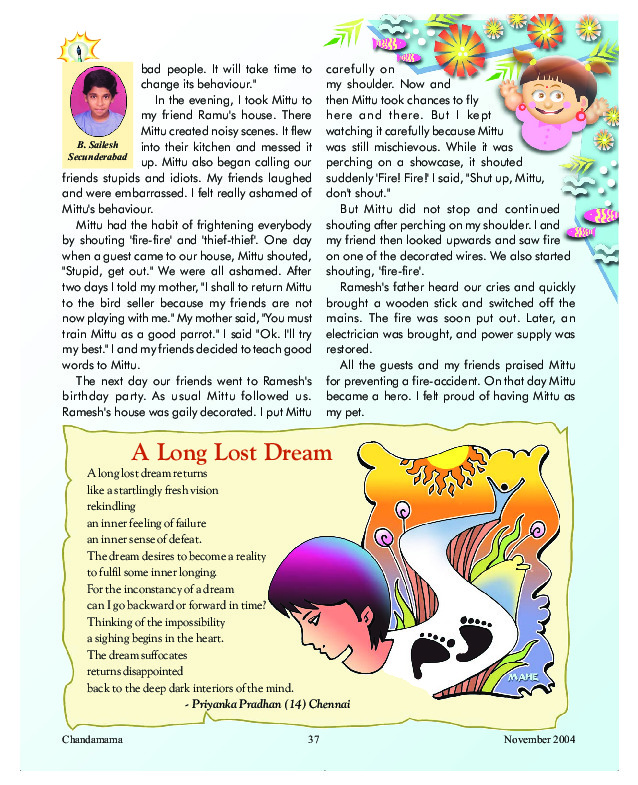 B. Sailesh
Secunderabad

bad people. It will take time to change its behaviour."

In the evening, I took Mittu to my friend Ramu's house. There Mittu created noisy scenes. It flew into their kitchen and messed it up. Mittu also began calling our friends stupids and idiots. My friends laughed and were embarrassed. I felt really ashamed of Mittu's behaviour.

Mittu had the habit of frightening everybody by shouting 'fire-fire' and 'thief-thief'. One day when a guest came to our house, Mittu shouted, "Stupid, get out." We were all ashamed. After two days I told my mother, "I shall to return Mittu to the bird seller because my friends are not now playing with me." My mother said, "You must train Mittu as a good parrot." I said "Ok. I'll try my best." I and my friends decided to teach good words to Mittu.

The next day our friends went to Ramesh's birthday party. As usual Mittu followed us. Ramesh's house was gaily decorated. I put Mittu carefully on my shoulder. Now and then Mittu took chances to fly here and there. But I kept watching it carefully because Mittu was still mischievous. While it was perching on a showcase, it shouted suddenly 'Fire! Fire!' I said, "Shut up, Mittu, don't shout."

But Mittu did not stop and continued shouting after perching on my shoulder. I and my friend then looked upwards and saw fire on one of the decorated wires. We also started shouting, 'fire-fire'.

Ramesh's father heard our cries and quickly brought a wooden stick and switched off the mains. The fire was soon put out. Later, an electrician was brought, and power supply was restored.

All the guests and my friends praised Mittu for preventing a fire-accident. On that day Mittu became a hero. I felt proud of having Mittu as my pet.

A Long Lost Dream

A long lost dream returns
like a startlingly fresh vision
rekindling
an inner feeling of failure
an inner sense of defeat.
The dream desires to become a reality
to fulfil some inner longing.
For the inconstancy of a dream
can I go backward or forward in time?
Thinking of the impossibility
a sighing begins in the heart.
The dream suffocates
returns disappointed
back to the deep dark interiors of the mind.
- Priyanka Pradhan (14) Chennai

MAHE

Chandamama 37 November 2004